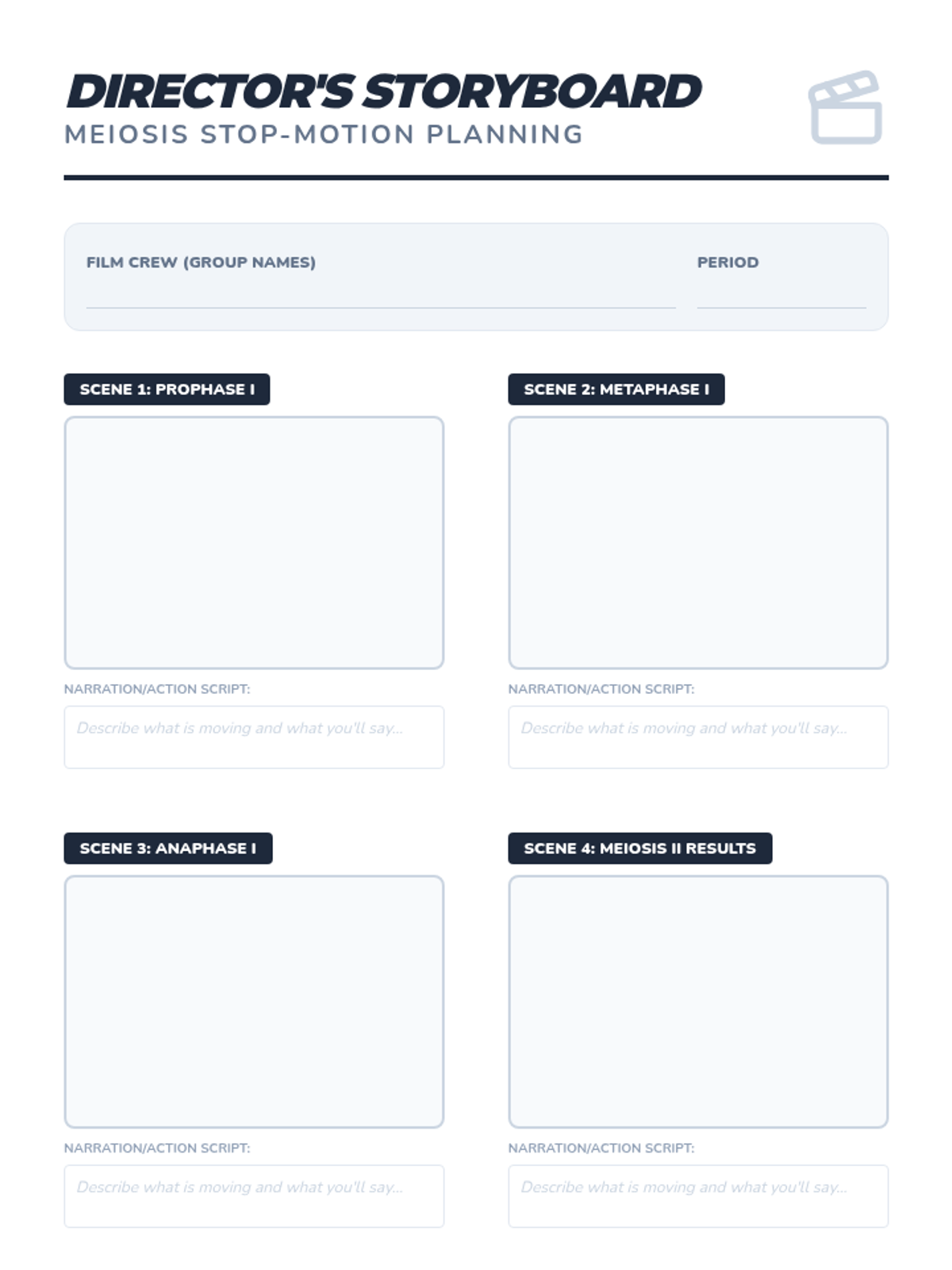 DIRECTOR'S STORYBOARD
MEIOSIS STOP-MOTION PLANNING

FILM CREW (GROUP NAMES) ____
PERIOD ____

SCENE 1: PROPHASE I

NARRATION/ACTION SCRIPT:
Describe what is moving and what you'll say...

SCENE 2: METAPHASE I

NARRATION/ACTION SCRIPT:
Describe what is moving and what you'll say...

SCENE 3: ANAPHASE I

NARRATION/ACTION SCRIPT:
Describe what is moving and what you'll say...

SCENE 4: MEIOSIS II RESULTS

NARRATION/ACTION SCRIPT:
Describe what is moving and what you'll say...